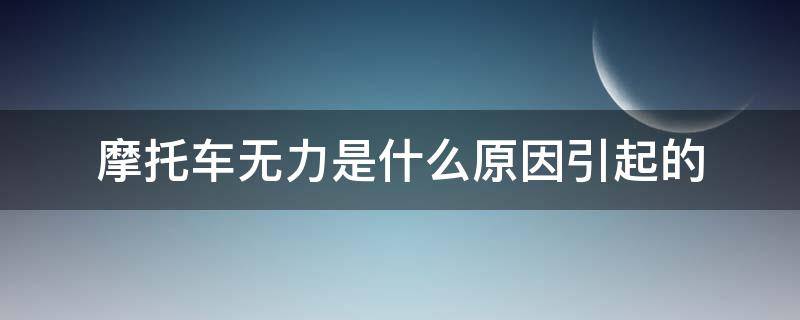 摩托车无力是什么原因引起的